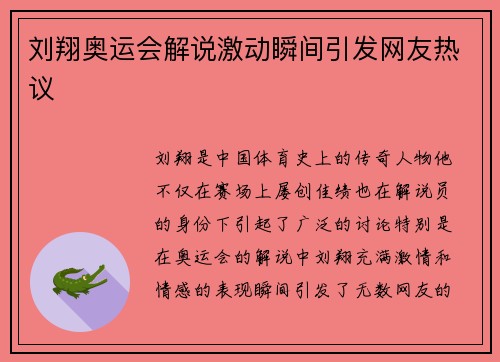 刘翔奥运会解说激动瞬间引发网友热议

刘翔是中国体育史上的传奇人物他不仅在赛场上屡创佳绩也在解说员的身份下引起了广泛的讨论特别是在奥运会的解说中刘翔充满激情和情感的表现瞬间引发了无数网友的